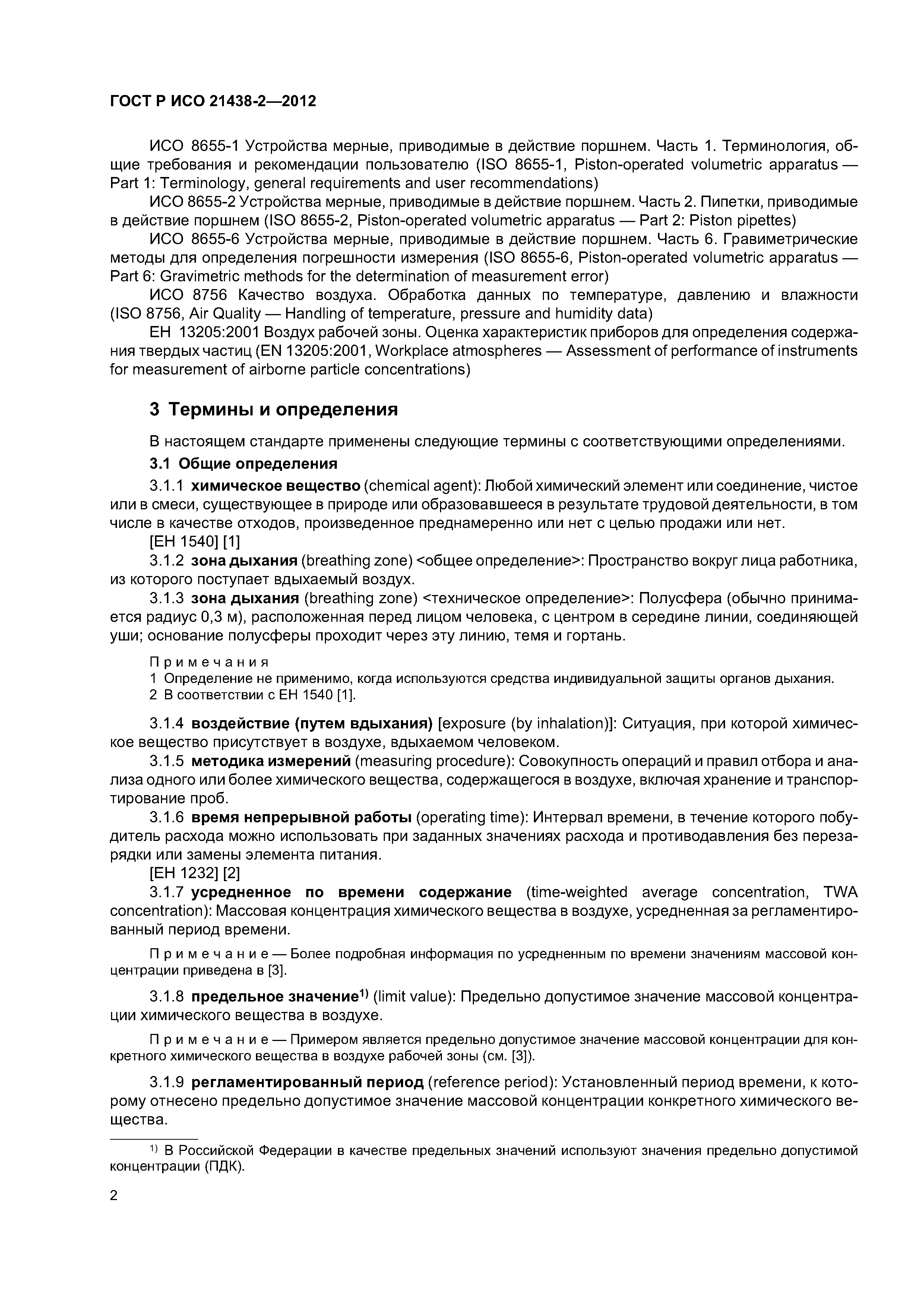 ГОСТ Р ИСО 21438-2—2012

ИСО 8655-1 Устройства мерные, приводимые в действие поршнем. Часть 1. Терминология, общие требования и рекомендации пользователю (ISO 8655-1, Piston-operated volumetric apparatus — Part 1: Terminology, general requirements and user recommendations)

ИСО 8655-2 Устройства мерные, приводимые в действие поршнем. Часть 2. Пипетки, приводимые в действие поршнем (ISO 8655-2, Piston-operated volumetric apparatus — Part 2: Piston pipettes)

ИСО 8655-6 Устройства мерные, приводимые в действие поршнем. Часть 6. Гравиметрические методы для определения погрешности измерения (ISO 8655-6, Piston-operated volumetric apparatus — Part 6: Gravimetric methods for the determination of measurement error)

ИСО 8756 Качество воздуха. Обработка данных по температуре, давлению и влажности (ISO 8756, Air Quality — Handling of temperature, pressure and humidity data)

ЕН 13205:2001 Воздух рабочей зоны. Оценка характеристик приборов для определения содержания твердых частиц (EN 13205:2001, Workplace atmospheres — Assessment of performance of instruments for measurement of airborne particle concentrations)

3 Термины и определения

В настоящем стандарте применены следующие термины с соответствующими определениями.

3.1 Общие определения

3.1.1 химическое вещество (chemical agent): Любой химический элемент или соединение, чистое или в смеси, существующее в природе или образовавшееся в результате трудовой деятельности, в том числе в качестве отходов, произведенное преднамеренно или нет с целью продажи или нет.

[ЕН 1540] [1]

3.1.2 зона дыхания (breathing zone) <общее определение>: Пространство вокруг лица работника, из которого поступает вдыхаемый воздух.

3.1.3 зона дыхания (breathing zone) <техническое определение>: Полусфера (обычно принимается радиус 0,3 м), расположенная перед лицом человека, с центром в середине линии, соединяющей уши; основание полусферы проходит через эту линию, темя и гортань.

Примечания
1 Определение не применимо, когда используются средства индивидуальной защиты органов дыхания.
2 В соответствии с ЕН 1540 [1].

3.1.4 воздействие (путем вдыхания) [exposure (by inhalation)]: Ситуация, при которой химическое вещество присутствует в воздухе, вдыхаемом человеком.

3.1.5 методика измерений (measuring procedure): Совокупность операций и правил отбора и анализа одного или более химического вещества, содержащегося в воздухе, включая хранение и транспортирование проб.

3.1.6 время непрерывной работы (operating time): Интервал времени, в течение которого побудитель расхода можно использовать при заданных значениях расхода и противодавления без перезарядки или замены элемента питания.

[ЕН 1232] [2]

3.1.7 усредненное по времени содержание (time-weighted average concentration, TWA concentration): Массовая концентрация химического вещества в воздухе, усредненная за регламентированный период времени.

Примечание — Более подробная информация по усредненным по времени значениям массовой концентрации приведена в [3].

3.1.8 предельное значение$^{1)}$ (limit value): Предельно допустимое значение массовой концентрации химического вещества в воздухе.

Примечание — Примером является предельно допустимое значение массовой концентрации для конкретного химического вещества в воздухе рабочей зоны (см. [3]).

3.1.9 регламентированный период (reference period): Установленный период времени, к которому отнесено предельно допустимое значение массовой концентрации конкретного химического вещества.

$^{1)}$ В Российской Федерации в качестве предельных значений используют значения предельно допустимой концентрации (ПДК).

2